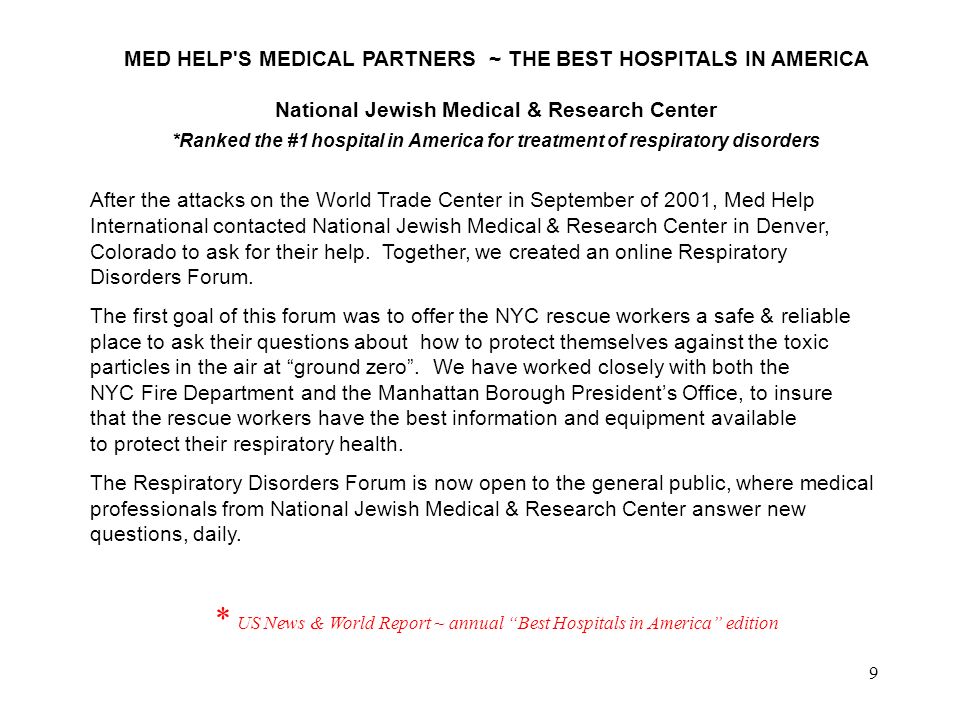 MED HELP'S MEDICAL PARTNERS ~ THE BEST HOSPITALS IN AMERICA

National Jewish Medical & Research Center

*Ranked the #1 hospital in America for treatment of respiratory disorders

After the attacks on the World Trade Center in September of 2001, Med Help International contacted National Jewish Medical & Research Center in Denver, Colorado to ask for their help. Together, we created an online Respiratory Disorders Forum.

The first goal of this forum was to offer the NYC rescue workers a safe & reliable place to ask their questions about how to protect themselves against the toxic particles in the air at “ground zero”. We have worked closely with both the NYC Fire Department and the Manhattan Borough President’s Office, to insure that the rescue workers have the best information and equipment available to protect their respiratory health.

The Respiratory Disorders Forum is now open to the general public, where medical professionals from National Jewish Medical & Research Center answer new questions, daily.

* US News & World Report ~ annual “Best Hospitals in America” edition

9